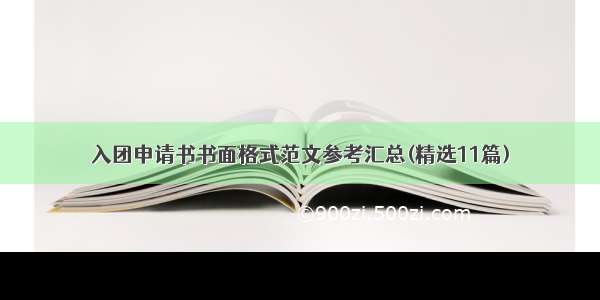 入团申请书书面格式范文参考汇总(精选11篇)

©900zi.500zi.com